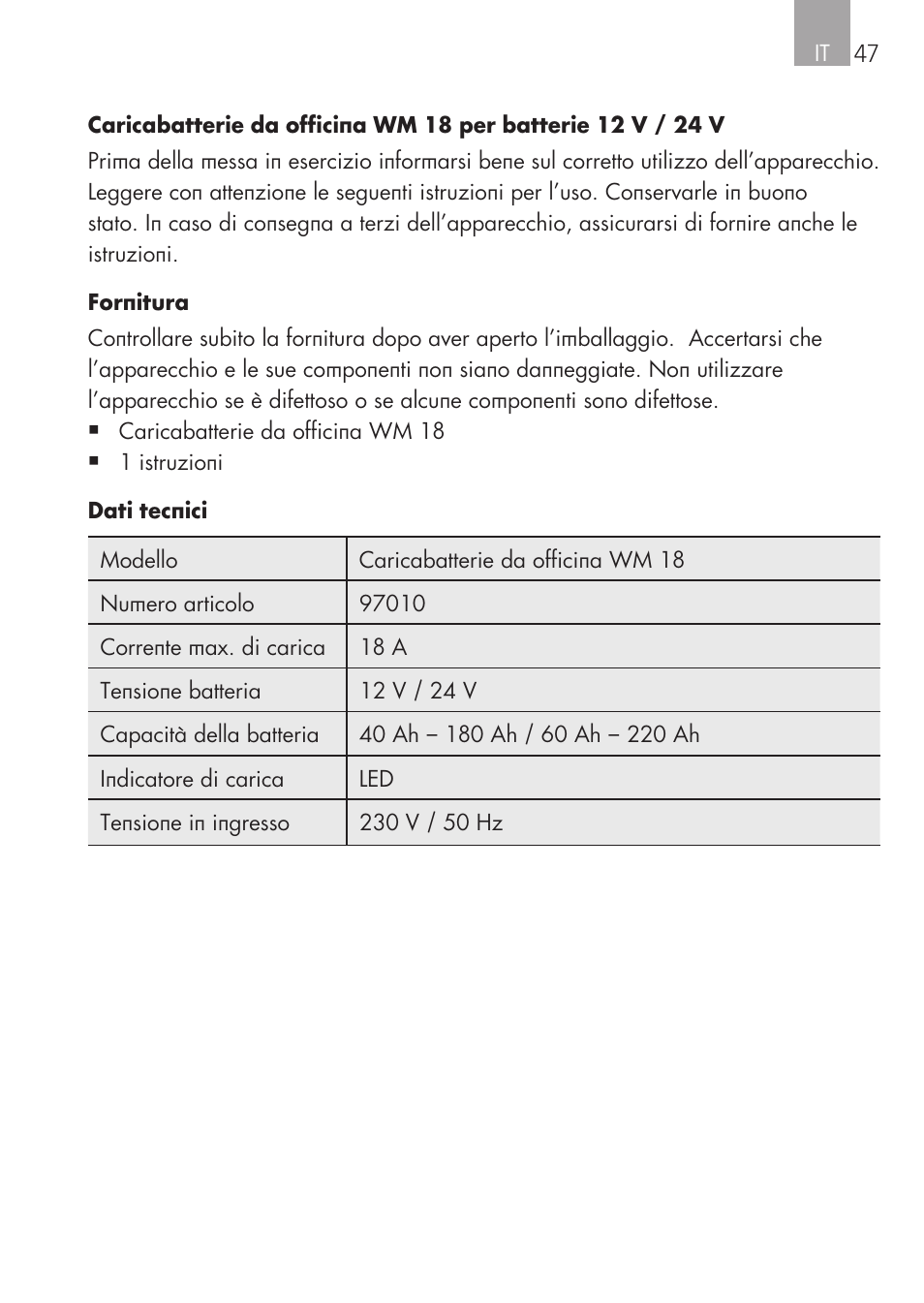 IT 47

**Caricabatterie da officina WM 18 per batterie 12 V / 24 V**

Prima della messa in esercizio informarsi bene sul corretto utilizzo dell'apparecchio. Leggere con attenzione le seguenti istruzioni per l'uso. Conservarle in buono stato. In caso di consegna a terzi dell'apparecchio, assicurarsi di fornire anche le istruzioni.

**Fornitura**

Controllare subito la fornitura dopo aver aperto l'imballaggio.  Accertarsi che l'apparecchio e le sue componenti non siano danneggiate. Non utilizzare l'apparecchio se è difettoso o se alcune componenti sono difettose.

▪ Caricabatterie da officina WM 18
▪ 1 istruzioni

**Dati tecnici**

| Modello | Caricabatterie da officina WM 18 |
|---|---|
| Numero articolo | 97010 |
| Corrente max. di carica | 18 A |
| Tensione batteria | 12 V / 24 V |
| Capacità della batteria | 40 Ah – 180 Ah / 60 Ah – 220 Ah |
| Indicatore di carica | LED |
| Tensione in ingresso | 230 V / 50 Hz |